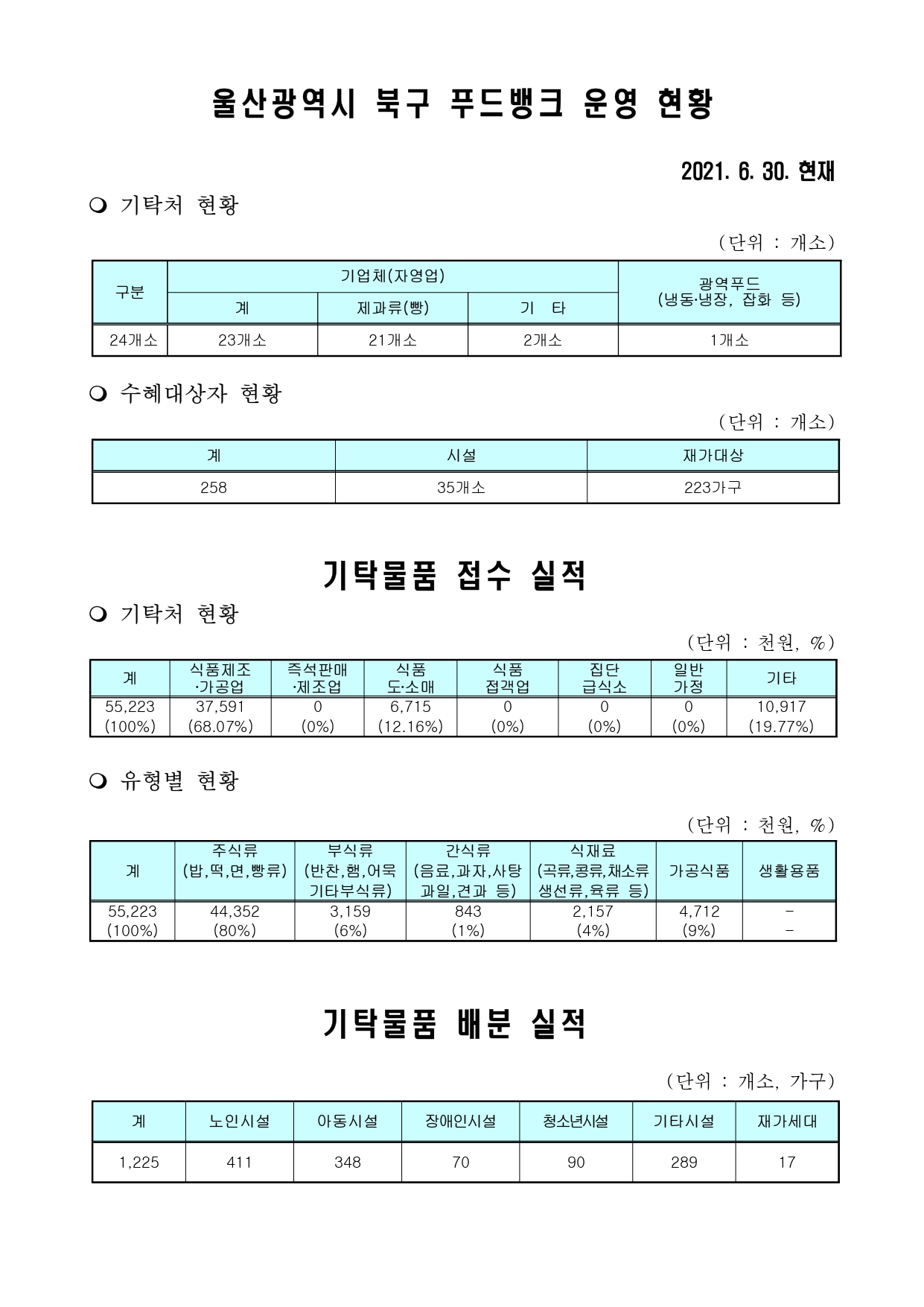 울산광역시 북구 푸드뱅크 운영 현황

2021. 6. 30. 현재

❍ 기탁처 현황

(단위 : 개소)

| 구분 | 기업체(자영업) | | | 광역푸드 (냉동·냉장, 잡화 등) |
|---|---|---|---|---|
| | 계 | 제과류(빵) | 기 타 | |
| 24개소 | 23개소 | 21개소 | 2개소 | 1개소 |

❍ 수혜대상자 현황

(단위 : 개소)

| 계 | 시설 | 재가대상 |
|---|---|---|
| 258 | 35개소 | 223가구 |

기탁물품 접수 실적

❍ 기탁처 현황

(단위 : 천원, %)

| 계 | 식품제조 ·가공업 | 즉석판매 ·제조업 | 식품 도·소매 | 식품 접객업 | 집단 급식소 | 일반 가정 | 기타 |
|---|---|---|---|---|---|---|---|
| 55,223 (100%) | 37,591 (68.07%) | 0 (0%) | 6,715 (12.16%) | 0 (0%) | 0 (0%) | 0 (0%) | 10,917 (19.77%) |

❍ 유형별 현황

(단위 : 천원, %)

| 계 | 주식류 (밥,떡,면,빵류) | 부식류 (반찬,햄,어묵 기타부식류) | 간식류 (음료,과자,사탕 과일,견과 등) | 식재료 (곡류,콩류,채소류 생선류,육류 등) | 가공식품 | 생활용품 |
|---|---|---|---|---|---|---|
| 55,223 (100%) | 44,352 (80%) | 3,159 (6%) | 843 (1%) | 2,157 (4%) | 4,712 (9%) | - - |

기탁물품 배분 실적

(단위 : 개소, 가구)

| 계 | 노인시설 | 아동시설 | 장애인시설 | 청소년시설 | 기타시설 | 재가세대 |
|---|---|---|---|---|---|---|
| 1,225 | 411 | 348 | 70 | 90 | 289 | 17 |